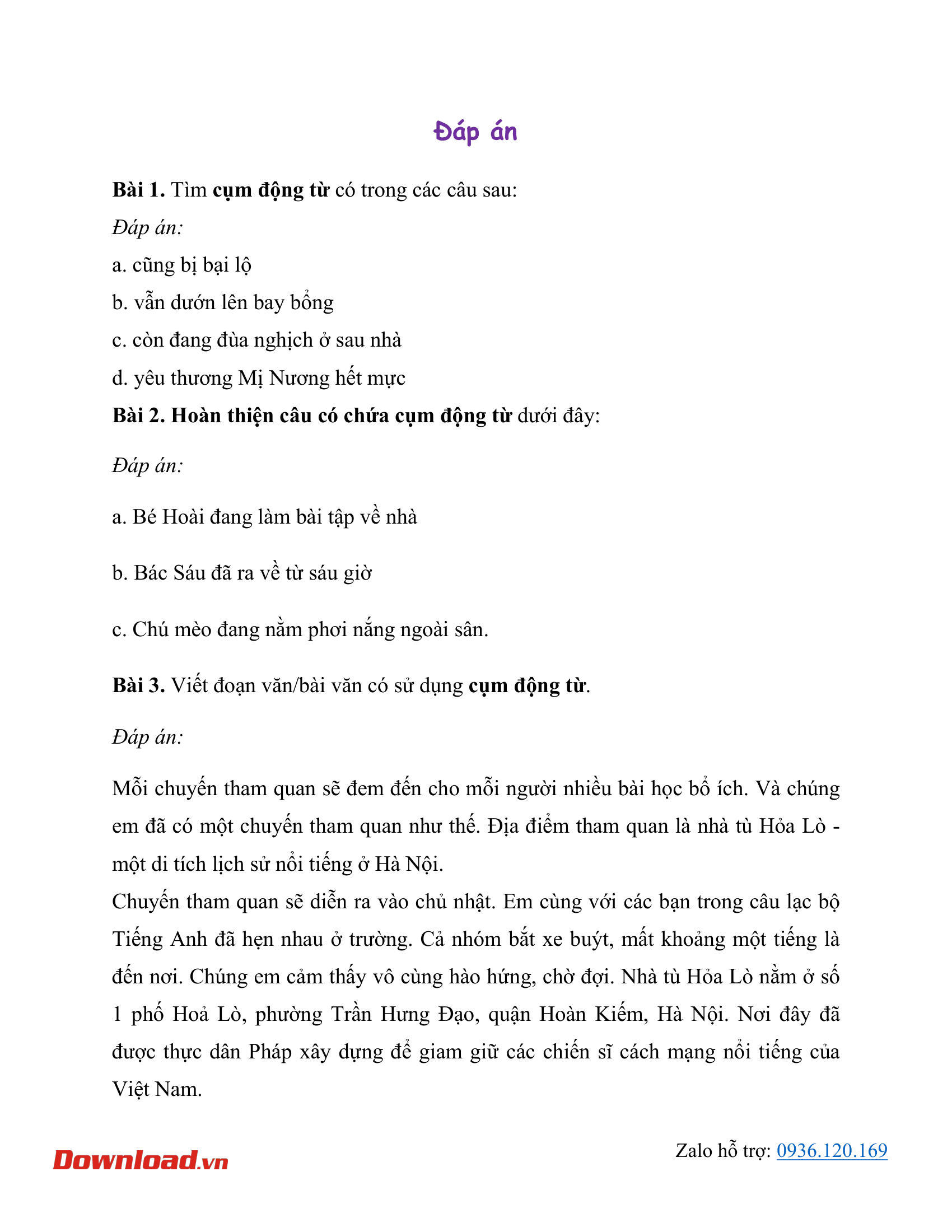 Đáp án

Bài 1. Tìm cụm động từ có trong các câu sau:

Đáp án:

a. cũng bị bại lộ

b. vẫn dướn lên bay bổng

c. còn đang đùa nghịch ở sau nhà

d. yêu thương Mị Nương hết mực

Bài 2. Hoàn thiện câu có chứa cụm động từ dưới đây:

Đáp án:

a. Bé Hoài đang làm bài tập về nhà

b. Bác Sáu đã ra về từ sáu giờ

c. Chú mèo đang nằm phơi nắng ngoài sân.

Bài 3. Viết đoạn văn/bài văn có sử dụng cụm động từ.

Đáp án:

Mỗi chuyến tham quan sẽ đem đến cho mỗi người nhiều bài học bổ ích. Và chúng em đã có một chuyến tham quan như thế. Địa điểm tham quan là nhà tù Hỏa Lò - một di tích lịch sử nổi tiếng ở Hà Nội.

Chuyến tham quan sẽ diễn ra vào chủ nhật. Em cùng với các bạn trong câu lạc bộ Tiếng Anh đã hẹn nhau ở trường. Cả nhóm bắt xe buýt, mất khoảng một tiếng là đến nơi. Chúng em cảm thấy vô cùng hào hứng, chờ đợi. Nhà tù Hỏa Lò nằm ở số 1 phố Hoả Lò, phường Trần Hưng Đạo, quận Hoàn Kiếm, Hà Nội. Nơi đây đã được thực dân Pháp xây dựng để giam giữ các chiến sĩ cách mạng nổi tiếng của Việt Nam.

Download.vn

Zalo hỗ trợ: 0936.120.169